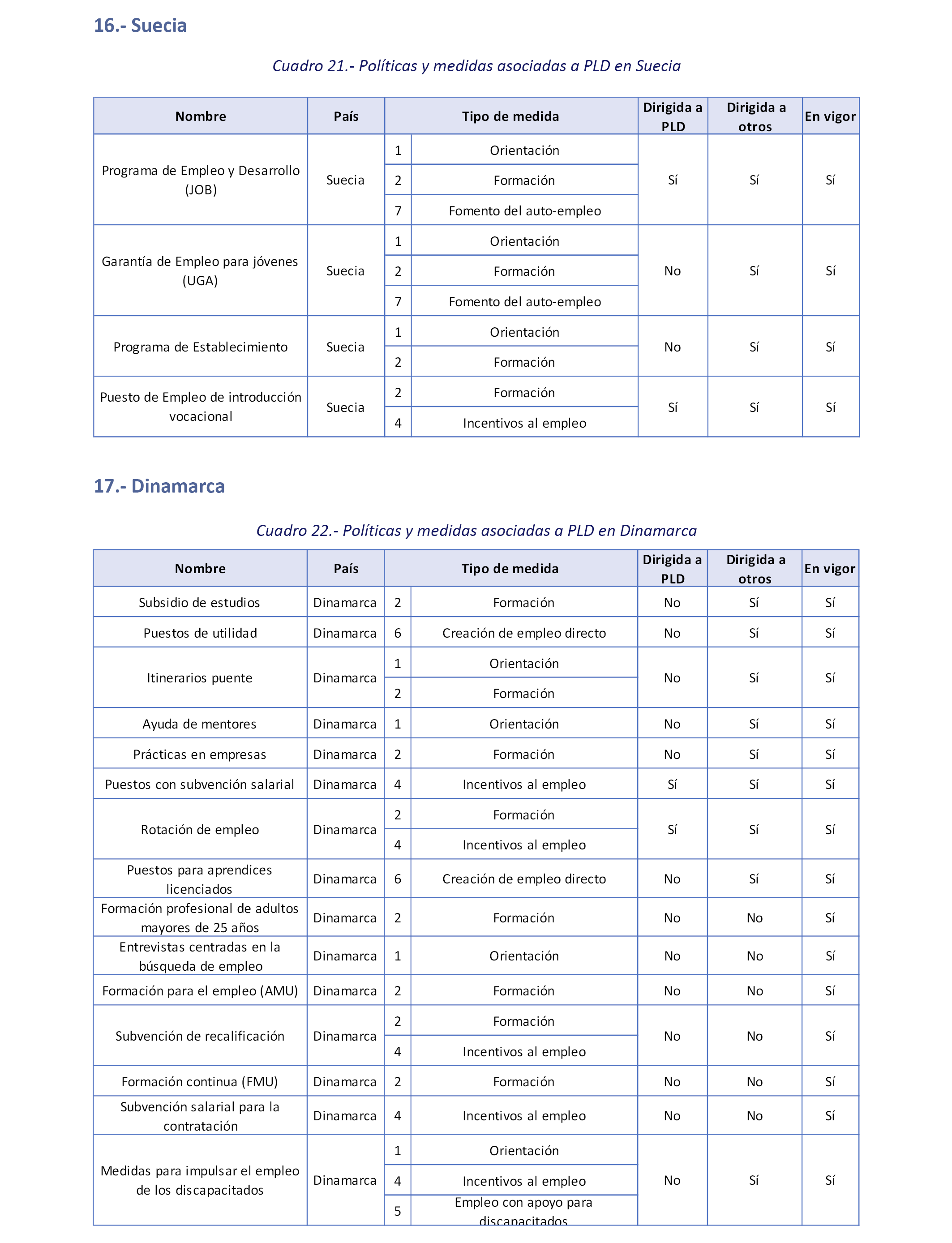 16.- Suecia

Cuadro 21.- Políticas y medidas asociadas a PLD en Suecia

| Nombre | País | Tipo de medida | | Dirigida a PLD | Dirigida a otros | En vigor |
|---|---|---|---|---|---|---|
| Programa de Empleo y Desarrollo (JOB) | Suecia | 1 | Orientación | Sí | Sí | Sí |
| | | 2 | Formación | | | |
| | | 7 | Fomento del auto-empleo | | | |
| Garantía de Empleo para jóvenes (UGA) | Suecia | 1 | Orientación | No | Sí | Sí |
| | | 2 | Formación | | | |
| | | 7 | Fomento del auto-empleo | | | |
| Programa de Establecimiento | Suecia | 1 | Orientación | No | Sí | Sí |
| | | 2 | Formación | | | |
| Puesto de Empleo de introducción vocacional | Suecia | 2 | Formación | Sí | Sí | Sí |
| | | 4 | Incentivos al empleo | | | |

17.- Dinamarca

Cuadro 22.- Políticas y medidas asociadas a PLD en Dinamarca

| Nombre | País | Tipo de medida | | Dirigida a PLD | Dirigida a otros | En vigor |
|---|---|---|---|---|---|---|
| Subsidio de estudios | Dinamarca | 2 | Formación | No | Sí | Sí |
| Puestos de utilidad | Dinamarca | 6 | Creación de empleo directo | No | Sí | Sí |
| Itinerarios puente | Dinamarca | 1 | Orientación | No | Sí | Sí |
| | | 2 | Formación | | | |
| Ayuda de mentores | Dinamarca | 1 | Orientación | No | Sí | Sí |
| Prácticas en empresas | Dinamarca | 2 | Formación | No | Sí | Sí |
| Puestos con subvención salarial | Dinamarca | 4 | Incentivos al empleo | Sí | Sí | Sí |
| Rotación de empleo | Dinamarca | 2 | Formación | Sí | Sí | Sí |
| | | 4 | Incentivos al empleo | | | |
| Puestos para aprendices licenciados | Dinamarca | 6 | Creación de empleo directo | No | Sí | Sí |
| Formación profesional de adultos mayores de 25 años | Dinamarca | 2 | Formación | No | No | Sí |
| Entrevistas centradas en la búsqueda de empleo | Dinamarca | 1 | Orientación | No | No | Sí |
| Formación para el empleo (AMU) | Dinamarca | 2 | Formación | No | No | Sí |
| Subvención de recalificación | Dinamarca | 2 | Formación | No | No | Sí |
| | | 4 | Incentivos al empleo | | | |
| Formación continua (FMU) | Dinamarca | 2 | Formación | No | No | Sí |
| Subvención salarial para la contratación | Dinamarca | 4 | Incentivos al empleo | No | No | Sí |
| Medidas para impulsar el empleo de los discapacitados | Dinamarca | 1 | Orientación | No | Sí | Sí |
| | | 4 | Incentivos al empleo | | | |
| | | 5 | Empleo con apoyo para discapacitados | | | |